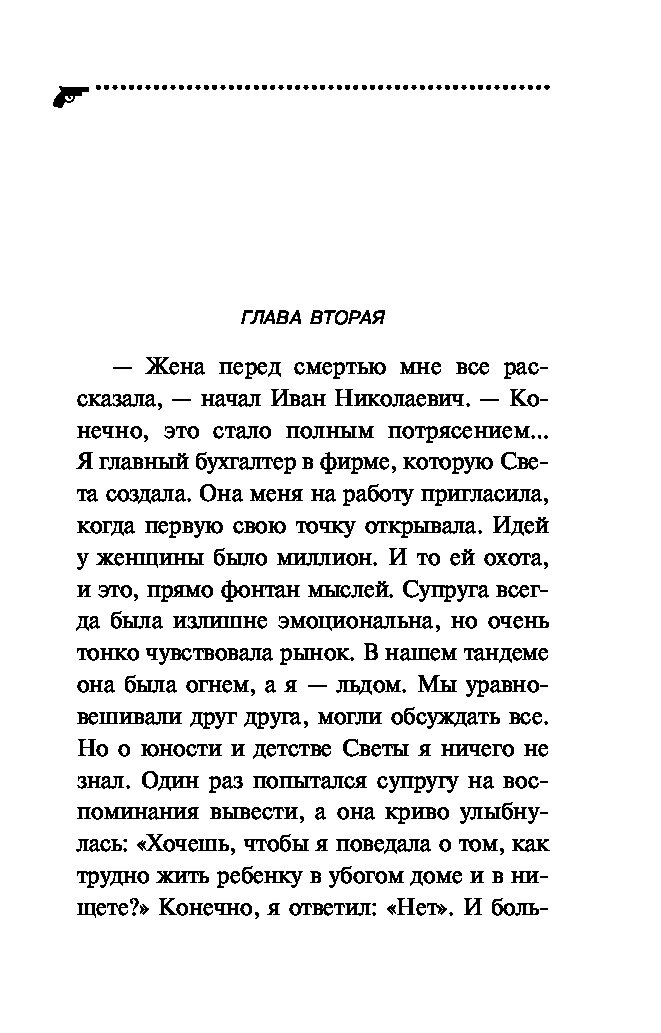 ГЛАВА ВТОРАЯ

— Жена перед смертью мне все рассказала, — начал Иван Николаевич. — Конечно, это стало полным потрясением... Я главный бухгалтер в фирме, которую Света создала. Она меня на работу пригласила, когда первую свою точку открывала. Идей у женщины было миллион. И то ей охота, и это, прямо фонтан мыслей. Супруга всегда была излишне эмоциональна, но очень тонко чувствовала рынок. В нашем тандеме она была огнем, а я — льдом. Мы уравновешивали друг друга, могли обсуждать все. Но о юности и детстве Светы я ничего не знал. Один раз попытался супругу на воспоминания вывести, а она криво улыбнулась: «Хочешь, чтобы я поведала о том, как трудно жить ребенку в убогом доме и в нищете?» Конечно, я ответил: «Нет». И боль-